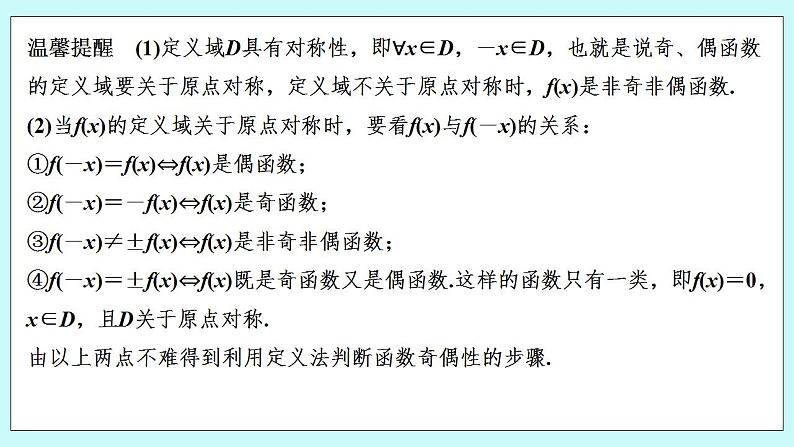 温馨提醒　(1)定义域$D$具有对称性，即$\forall x\in D$，$-x\in D$，也就是说奇、偶函数的定义域要关于原点对称，定义域不关于原点对称时，$f(x)$是非奇非偶函数.

(2)当$f(x)$的定义域关于原点对称时，要看$f(x)$与$f(-x)$的关系：

①$f(-x)=f(x)\Leftrightarrow f(x)$是偶函数；

②$f(-x)=-f(x)\Leftrightarrow f(x)$是奇函数；

③$f(-x)\neq\pm f(x)\Leftrightarrow f(x)$是非奇非偶函数；

④$f(-x)=\pm f(x)\Leftrightarrow f(x)$既是奇函数又是偶函数.这样的函数只有一类，即$f(x)=0$，$x\in D$，且$D$关于原点对称.

由以上两点不难得到利用定义法判断函数奇偶性的步骤.